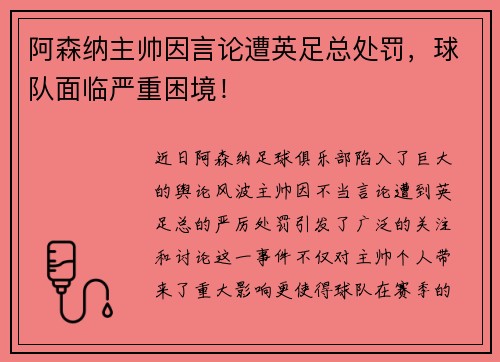 阿森纳主帅因言论遭英足总处罚，球队面临严重困境！

近日阿森纳足球俱乐部陷入了巨大的舆论风波主帅因不当言论遭到英足总的严厉处罚引发了广泛的关注和讨论这一事件不仅对主帅个人带来了重大影响更使得球队在赛季的